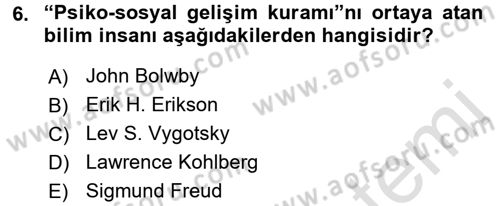 6. “Psiko-sosyal gelişim kuramı”nı ortaya atan bilim insanı aşağıdakilerden hangisidir?

A) John Bolwby
B) Erik H. Erikson
C) Lev S. Vygotsky
D) Lawrence Kohlberg
E) Sigmund Freud

www.aofsoru.com
www.aofsoru.com
www.aofsoru.com
www.aofsoru.com